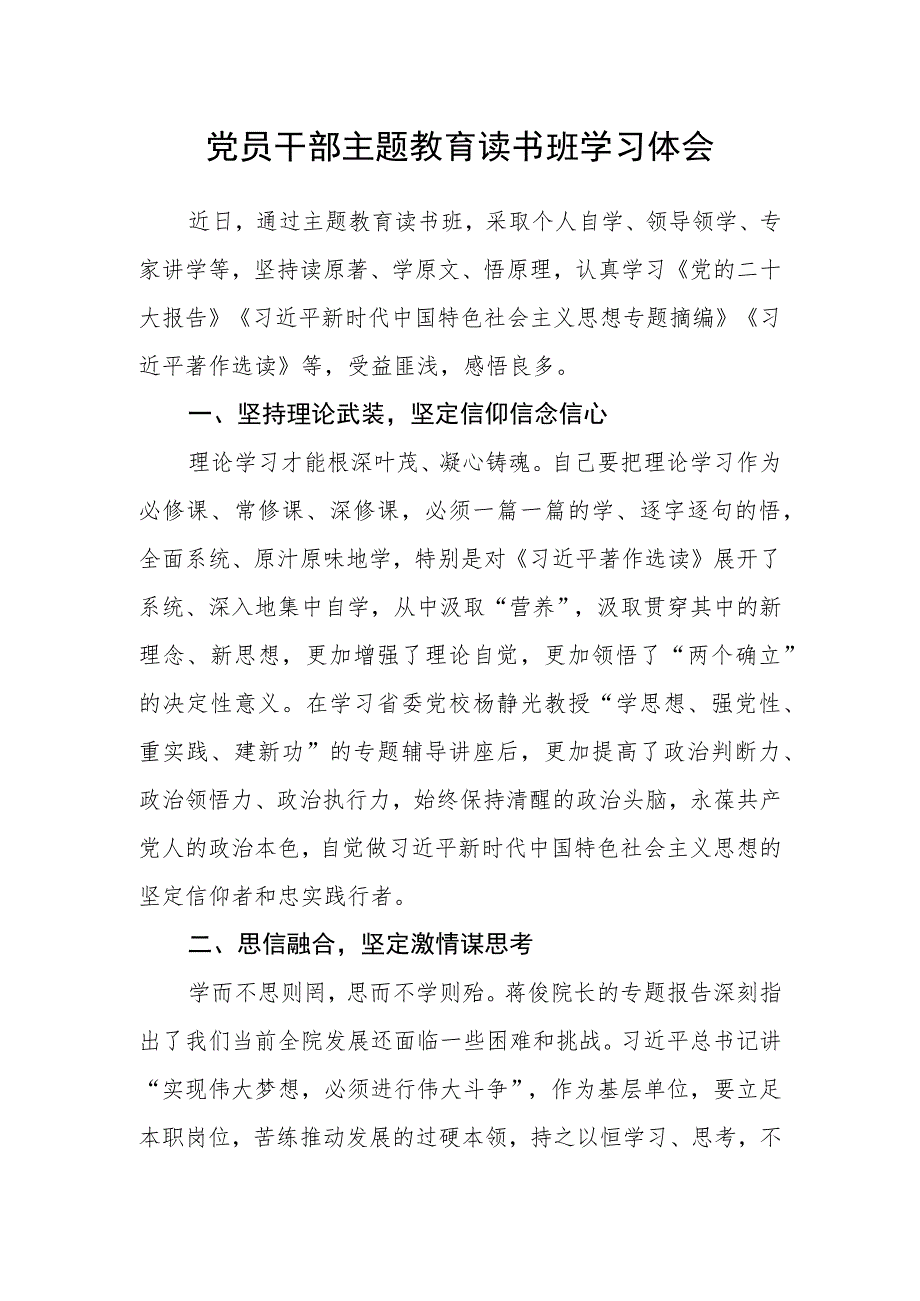 党员干部主题教育读书班学习体会

近日，通过主题教育读书班，采取个人自学、领导领学、专家讲学等，坚持读原著、学原文、悟原理，认真学习《党的二十大报告》《习近平新时代中国特色社会主义思想专题摘编》《习近平著作选读》等，受益匪浅，感悟良多。

一、坚持理论武装，坚定信仰信念信心

理论学习才能根深叶茂、凝心铸魂。自己要把理论学习作为必修课、常修课、深修课，必须一篇一篇的学、逐字逐句的悟，全面系统、原汁原味地学，特别是对《习近平著作选读》展开了系统、深入地集中自学，从中汲取“营养”，汲取贯穿其中的新理念、新思想，更加增强了理论自觉，更加领悟了“两个确立”的决定性意义。在学习省委党校杨静光教授“学思想、强党性、重实践、建新功”的专题辅导讲座后，更加提高了政治判断力、政治领悟力、政治执行力，始终保持清醒的政治头脑，永葆共产党人的政治本色，自觉做习近平新时代中国特色社会主义思想的坚定信仰者和忠实践行者。

二、思信融合，坚定激情谋思考

学而不思则罔，思而不学则殆。蒋俊院长的专题报告深刻指出了我们当前全院发展还面临一些困难和挑战。习近平总书记讲“实现伟大梦想，必须进行伟大斗争”，作为基层单位，要立足本职岗位，苦练推动发展的过硬本领，持之以恒学习、思考，不